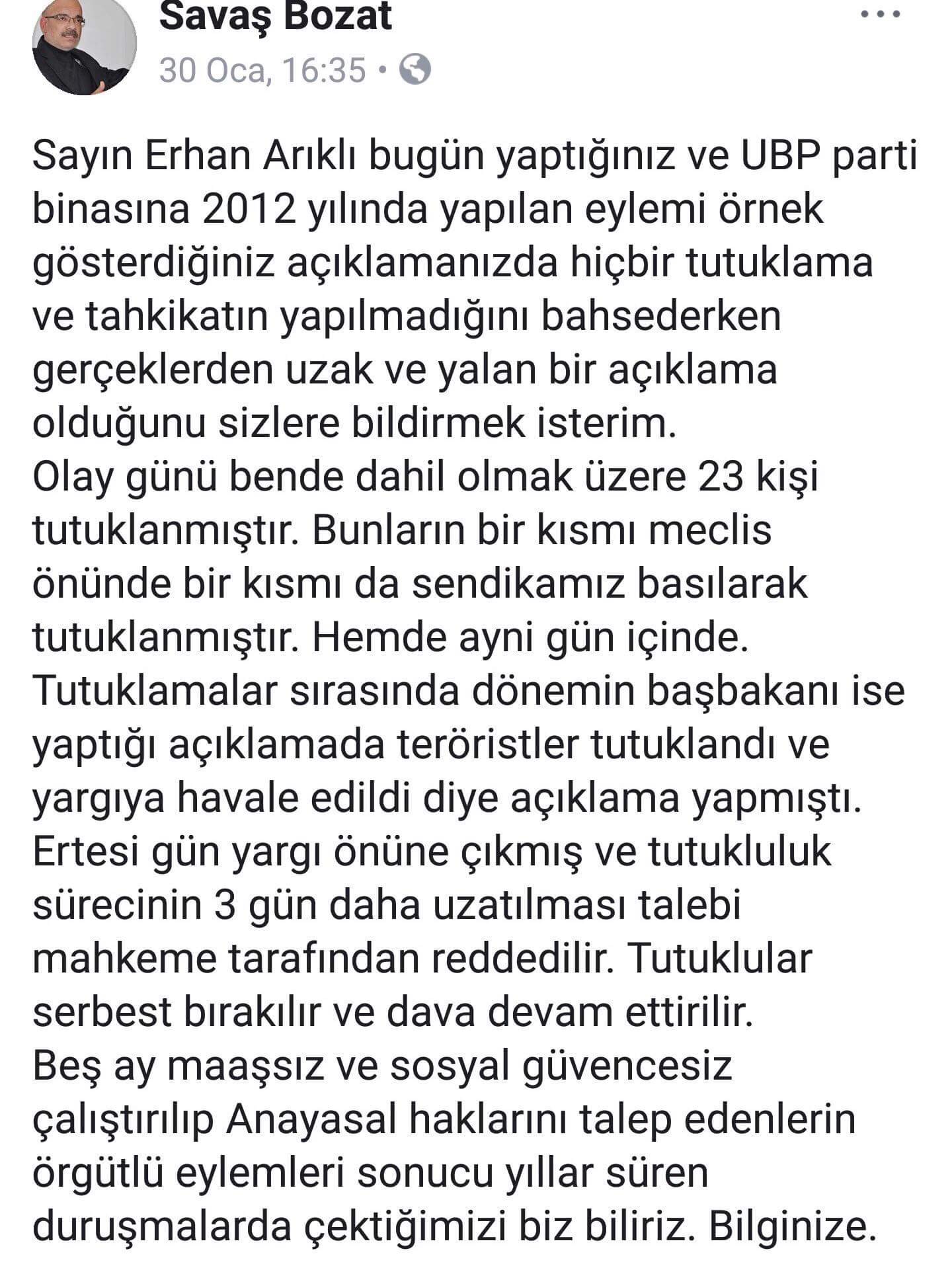 Savaş Bozat
30 Oca, 16:35 •

Sayın Erhan Arıklı bugün yaptığınız ve UBP parti binasına 2012 yılında yapılan eylemi örnek gösterdiğiniz açıklamanızda hiçbir tutuklama ve tahkikatın yapılmadığını bahsederken gerçeklerden uzak ve yalan bir açıklama olduğunu sizlere bildirmek isterim.
Olay günü bende dahil olmak üzere 23 kişi tutuklanmıştır. Bunların bir kısmı meclis önünde bir kısmı da sendikamız basılarak tutuklanmıştır. Hemde ayni gün içinde.
Tutuklamalar sırasında dönemin başbakanı ise yaptığı açıklamada teröristler tutuklandı ve yargıya havale edildi diye açıklama yapmıştı.
Ertesi gün yargı önüne çıkmış ve tutukluluk sürecinin 3 gün daha uzatılması talebi mahkeme tarafından reddedilir. Tutuklular serbest bırakılır ve dava devam ettirilir.
Beş ay maaşsız ve sosyal güvencesiz çalıştırılıp Anayasal haklarını talep edenlerin örgütlü eylemleri sonucu yıllar süren duruşmalarda çektiğimizi biz biliriz. Bilginize.